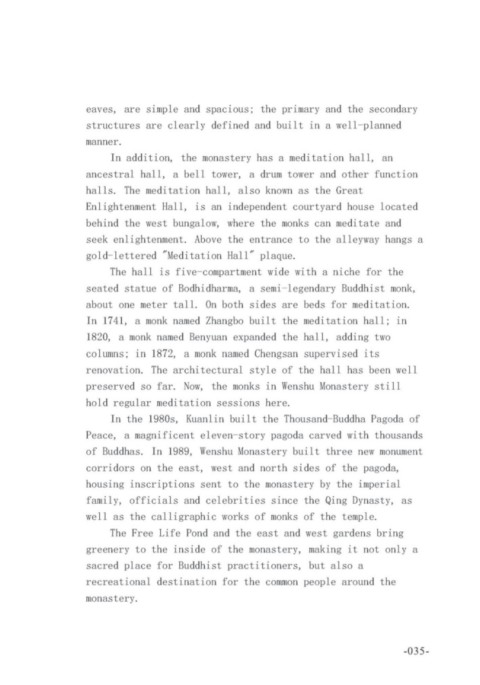 eaves, are simple and spacious; the primary and the secondary structures are clearly defined and built in a well-planned manner.

In addition, the monastery has a meditation hall, an ancestral hall, a bell tower, a drum tower and other function halls. The meditation hall, also known as the Great Enlightenment Hall, is an independent courtyard house located behind the west bungalow, where the monks can meditate and seek enlightenment. Above the entrance to the alleyway hangs a gold-lettered "Meditation Hall" plaque.

The hall is five-compartment wide with a niche for the seated statue of Bodhidharma, a semi-legendary Buddhist monk, about one meter tall. On both sides are beds for meditation. In 1741, a monk named Zhangbo built the meditation hall; in 1820, a monk named Benyuan expanded the hall, adding two columns; in 1872, a monk named Chengsan supervised its renovation. The architectural style of the hall has been well preserved so far. Now, the monks in Wenshu Monastery still hold regular meditation sessions here.

In the 1980s, Kuanlin built the Thousand-Buddha Pagoda of Peace, a magnificent eleven-story pagoda carved with thousands of Buddhas. In 1989, Wenshu Monastery built three new monument corridors on the east, west and north sides of the pagoda, housing inscriptions sent to the monastery by the imperial family, officials and celebrities since the Qing Dynasty, as well as the calligraphic works of monks of the temple.

The Free Life Pond and the east and west gardens bring greenery to the inside of the monastery, making it not only a sacred place for Buddhist practitioners, but also a recreational destination for the common people around the monastery.

-035-